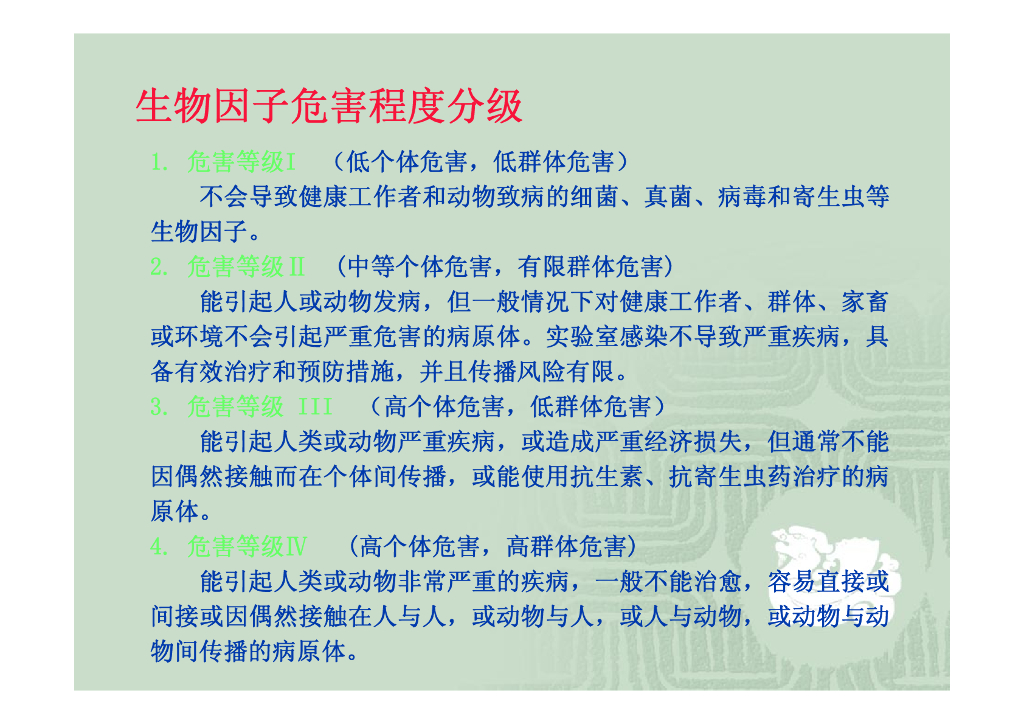 生物因子危害程度分级

1. 危害等级I （低个体危害，低群体危害）

不会导致健康工作者和动物致病的细菌、真菌、病毒和寄生虫等生物因子。

2. 危害等级II （中等个体危害，有限群体危害）

能引起人或动物发病，但一般情况下对健康工作者、群体、家畜或环境不会引起严重危害的病原体。实验室感染不导致严重疾病，具备有效治疗和预防措施，并且传播风险有限。

3. 危害等级 III （高个体危害，低群体危害）

能引起人类或动物严重疾病，或造成严重经济损失，但通常不能因偶然接触而在个体间传播，或能使用抗生素、抗寄生虫药治疗的病原体。

4. 危害等级IV （高个体危害，高群体危害）

能引起人类或动物非常严重的疾病，一般不能治愈，容易直接或间接或因偶然接触在人与人，或动物与人，或人与动物，或动物与动物间传播的病原体。